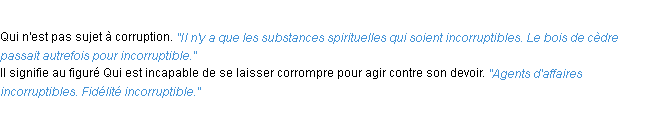 Qui n'est pas sujet à corruption. "Il n'y a que les substances spirituelles qui soient incorruptibles. Le bois de cèdre passait autrefois pour incorruptible."
Il signifie au figuré Qui est incapable de se laisser corrompre pour agir contre son devoir. "Agents d'affaires incorruptibles. Fidélité incorruptible."